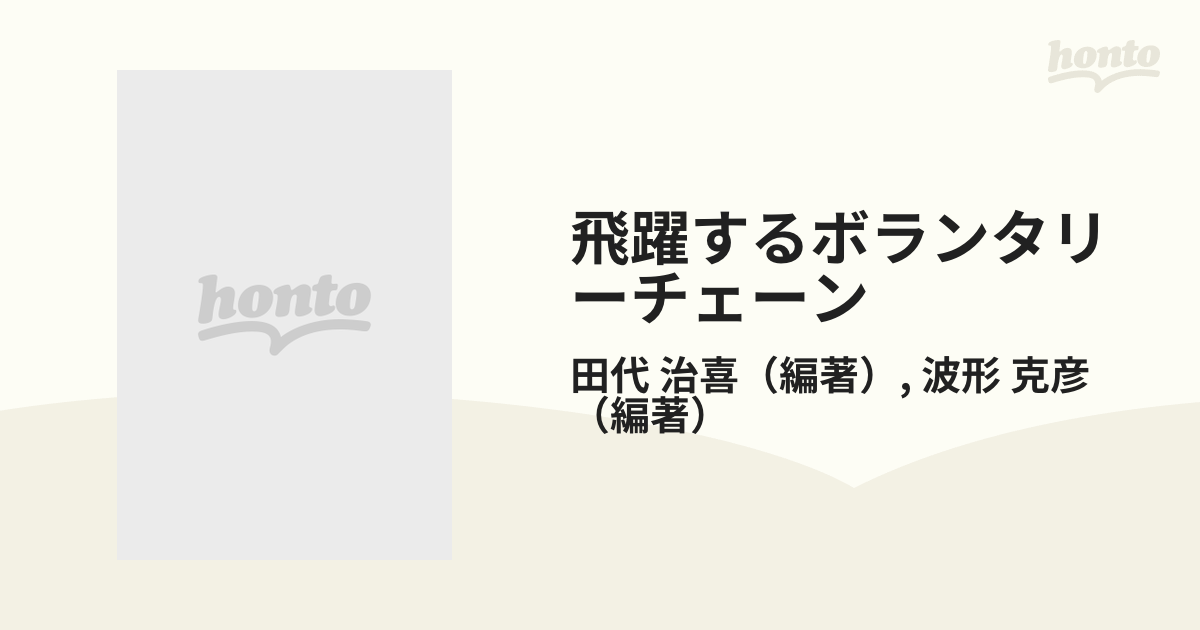 honto

honto

飛躍するボランタリーチェーン

田代 治喜（編著）, 波形 克彦（編著）